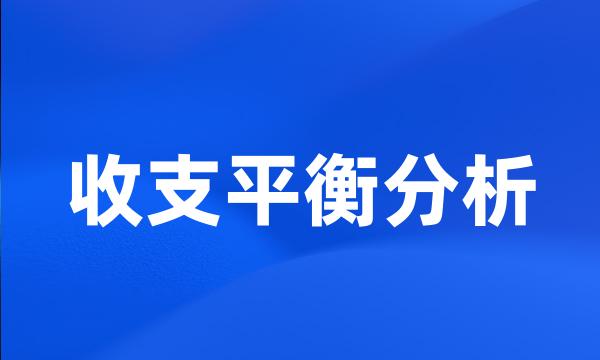 收支平衡分析